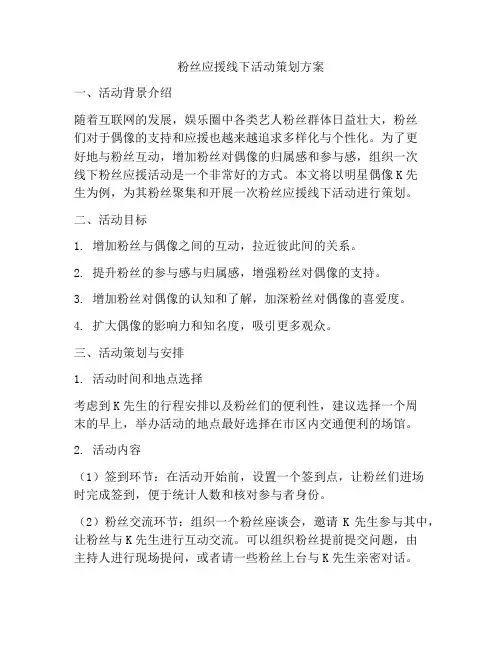 粉丝应援线下活动策划方案

一、活动背景介绍

随着互联网的发展，娱乐圈中各类艺人粉丝群体日益壮大，粉丝们对于偶像的支持和应援也越来越追求多样化与个性化。为了更好地与粉丝互动，增加粉丝对偶像的归属感和参与感，组织一次线下粉丝应援活动是一个非常好的方式。本文将以明星偶像K先生为例，为其粉丝聚集和开展一次粉丝应援线下活动进行策划。

二、活动目标

1. 增加粉丝与偶像之间的互动，拉近彼此间的关系。

2. 提升粉丝的参与感与归属感，增强粉丝对偶像的支持。

3. 增加粉丝对偶像的认知和了解，加深粉丝对偶像的喜爱度。

4. 扩大偶像的影响力和知名度，吸引更多观众。

三、活动策划与安排

1. 活动时间和地点选择

考虑到K先生的行程安排以及粉丝们的便利性，建议选择一个周末的早上，举办活动的地点最好选择在市区内交通便利的场馆。

2. 活动内容

（1）签到环节：在活动开始前，设置一个签到点，让粉丝们进场时完成签到，便于统计人数和核对参与者身份。

（2）粉丝交流环节：组织一个粉丝座谈会，邀请 K 先生参与其中，让粉丝与K先生进行互动交流。可以组织粉丝提前提交问题，由主持人进行现场提问，或者请一些粉丝上台与K先生亲密对话。